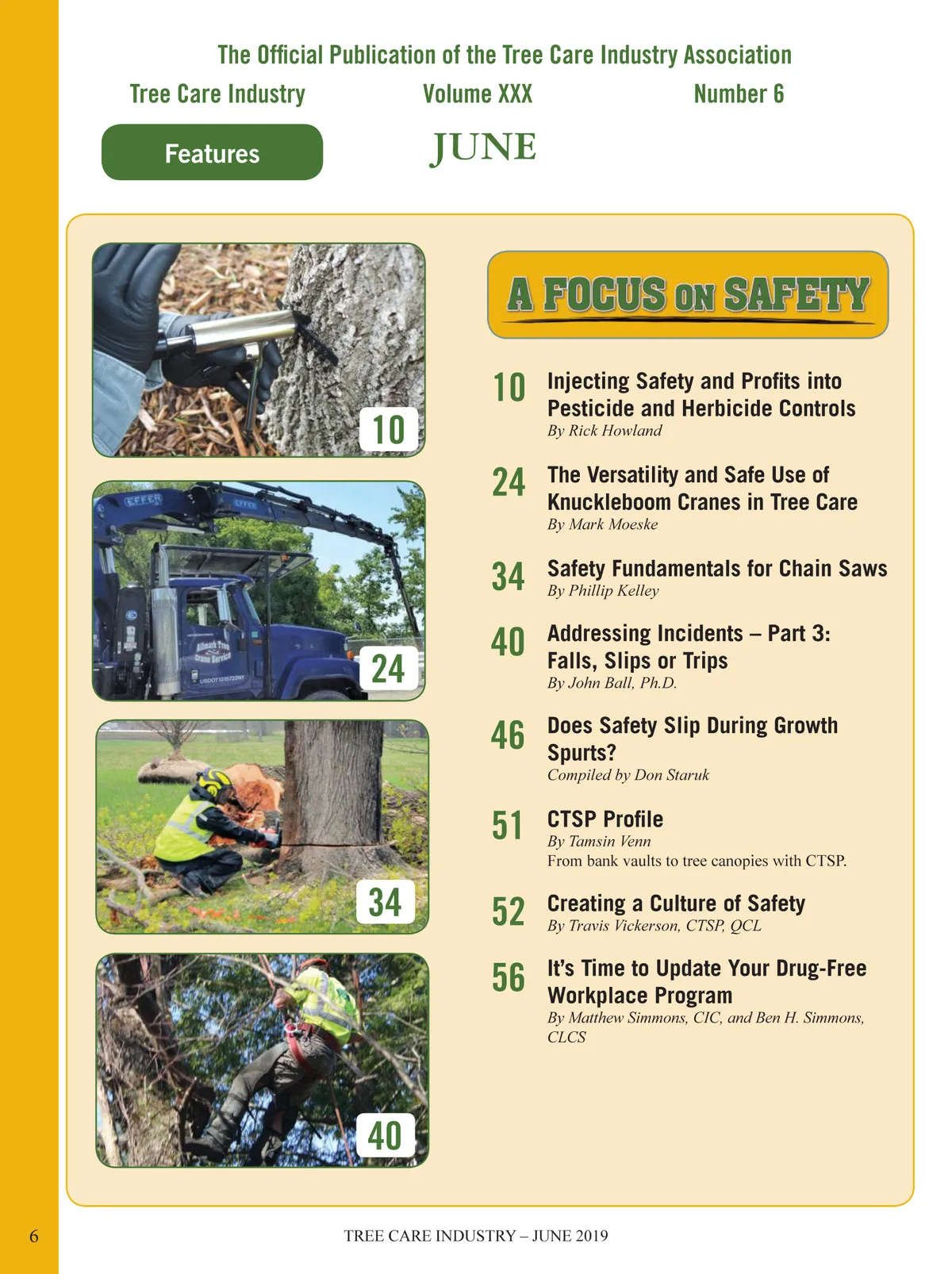 The Official Publication of the Tree Care Industry Association

Tree Care Industry Volume XXX Number 6

Features

JUNE

10

EFFER

EFFER

Allmark Tree Crane Service

USDOT 1315722NY

24

34

40

A FOCUS ON SAFETY

10 Injecting Safety and Profits into Pesticide and Herbicide Controls
By Rick Howland

24 The Versatility and Safe Use of Knuckleboom Cranes in Tree Care
By Mark Moeske

34 Safety Fundamentals for Chain Saws
By Phillip Kelley

40 Addressing Incidents – Part 3: Falls, Slips or Trips
By John Ball, Ph.D.

46 Does Safety Slip During Growth Spurts?
Compiled by Don Staruk

51 CTSP Profile
By Tamsin Venn
From bank vaults to tree canopies with CTSP.

52 Creating a Culture of Safety
By Travis Vickerson, CTSP, QCL

56 It's Time to Update Your Drug-Free Workplace Program
By Matthew Simmons, CIC, and Ben H. Simmons, CLCS

6 TREE CARE INDUSTRY – JUNE 2019